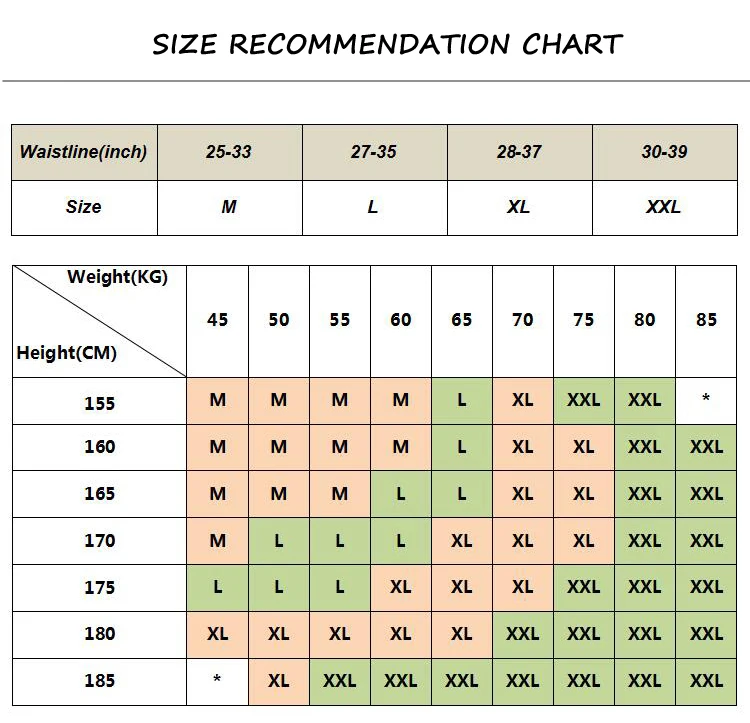 SIZE RECOMMENDATION CHART

| Waistline(inch) | 25-33 | 27-35 | 28-37 | 30-39 |
|---|---|---|---|---|
| Size | M | L | XL | XXL |

| Weight(KG) / Height(CM) | 45 | 50 | 55 | 60 | 65 | 70 | 75 | 80 | 85 |
|---|---|---|---|---|---|---|---|---|---|
| 155 | M | M | M | M | L | XL | XXL | XXL | * |
| 160 | M | M | M | M | L | XL | XL | XXL | XXL |
| 165 | M | M | M | L | L | XL | XL | XXL | XXL |
| 170 | M | L | L | L | XL | XL | XL | XXL | XXL |
| 175 | L | L | L | XL | XL | XL | XXL | XXL | XXL |
| 180 | XL | XL | XL | XL | XL | XXL | XXL | XXL | XXL |
| 185 | * | XL | XXL | XXL | XXL | XXL | XXL | XXL | XXL |